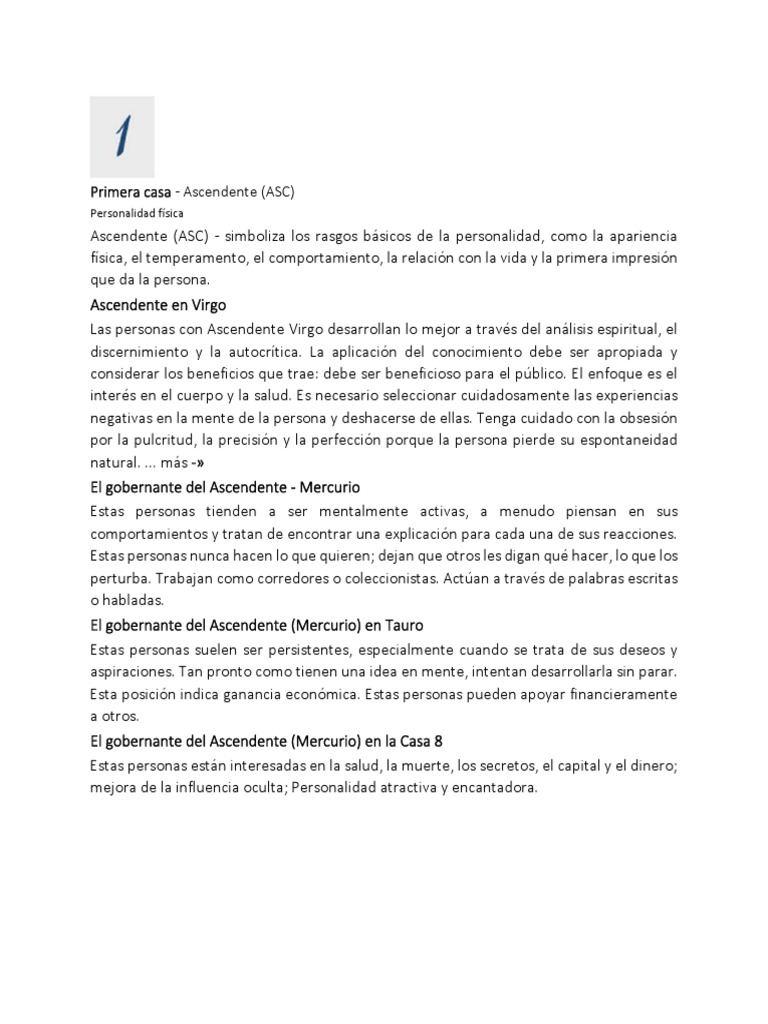 1

Primera casa - Ascendente (ASC)

Personalidad física

Ascendente (ASC) - simboliza los rasgos básicos de la personalidad, como la apariencia física, el temperamento, el comportamiento, la relación con la vida y la primera impresión que da la persona.

Ascendente en Virgo

Las personas con Ascendente Virgo desarrollan lo mejor a través del análisis espiritual, el discernimiento y la autocrítica. La aplicación del conocimiento debe ser apropiada y considerar los beneficios que trae: debe ser beneficioso para el público. El enfoque es el interés en el cuerpo y la salud. Es necesario seleccionar cuidadosamente las experiencias negativas en la mente de la persona y deshacerse de ellas. Tenga cuidado con la obsesión por la pulcritud, la precisión y la perfección porque la persona pierde su espontaneidad natural. ... más -»

El gobernante del Ascendente - Mercurio

Estas personas tienden a ser mentalmente activas, a menudo piensan en sus comportamientos y tratan de encontrar una explicación para cada una de sus reacciones. Estas personas nunca hacen lo que quieren; dejan que otros les digan qué hacer, lo que los perturba. Trabajan como corredores o coleccionistas. Actúan a través de palabras escritas o habladas.

El gobernante del Ascendente (Mercurio) en Tauro

Estas personas suelen ser persistentes, especialmente cuando se trata de sus deseos y aspiraciones. Tan pronto como tienen una idea en mente, intentan desarrollarla sin parar. Esta posición indica ganancia económica. Estas personas pueden apoyar financieramente a otros.

El gobernante del Ascendente (Mercurio) en la Casa 8

Estas personas están interesadas en la salud, la muerte, los secretos, el capital y el dinero; mejora de la influencia oculta; Personalidad atractiva y encantadora.